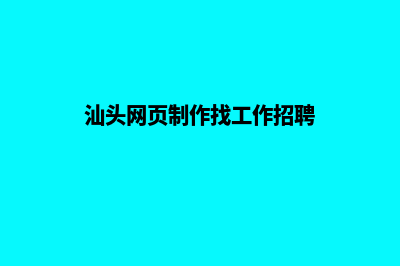 汕头网页制作找工作招聘